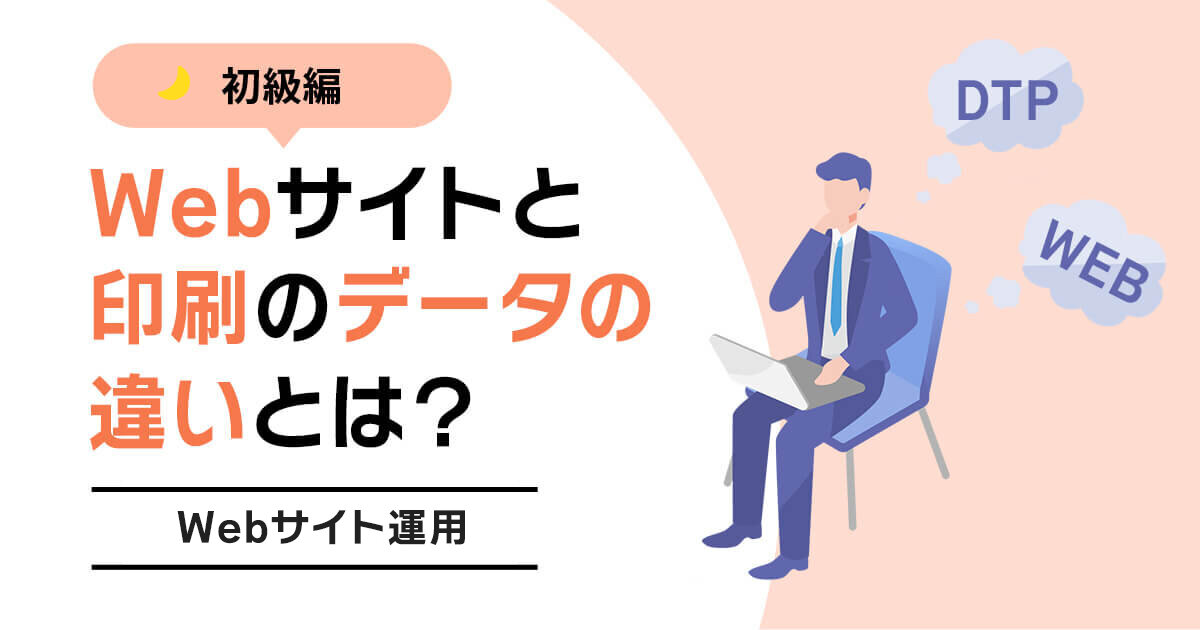 初級編

Webサイトと印刷のデータの違いとは？

Webサイト運用

DTP

WEB